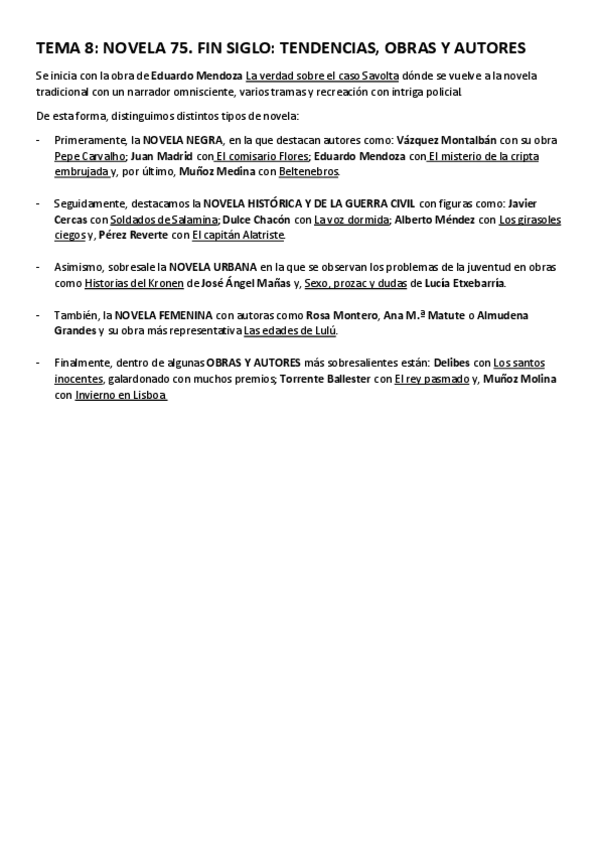 TEMA 8: NOVELA 75. FIN SIGLO: TENDENCIAS, OBRAS Y AUTORES

Se inicia con la obra de Eduardo Mendoza La verdad sobre el caso Savolta dónde se vuelve a la novela tradicional con un narrador omnisciente, varios tramas y recreación con intriga policial.

De esta forma, distinguimos distintos tipos de novela:

- Primeramente, la NOVELA NEGRA, en la que destacan autores como: Vázquez Montalbán con su obra Pepe Carvalho; Juan Madrid con El comisario Flores; Eduardo Mendoza con El misterio de la cripta embrujada y, por último, Muñoz Medina con Beltenebros.

- Seguidamente, destacamos la NOVELA HISTÓRICA Y DE LA GUERRA CIVIL con figuras como: Javier Cercas con Soldados de Salamina; Dulce Chacón con La voz dormida; Alberto Méndez con Los girasoles ciegos y, Pérez Reverte con El capitán Alatriste.

- Asimismo, sobresale la NOVELA URBANA en la que se observan los problemas de la juventud en obras como Historias del Kronen de José Ángel Mañas y, Sexo, prozac y dudas de Lucía Etxebarría.

- También, la NOVELA FEMENINA con autoras como Rosa Montero, Ana M.ª Matute o Almudena Grandes y su obra más representativa Las edades de Lulú.

- Finalmente, dentro de algunas OBRAS Y AUTORES más sobresalientes están: Delibes con Los santos inocentes, galardonado con muchos premios; Torrente Ballester con El rey pasmado y, Muñoz Molina con Invierno en Lisboa.